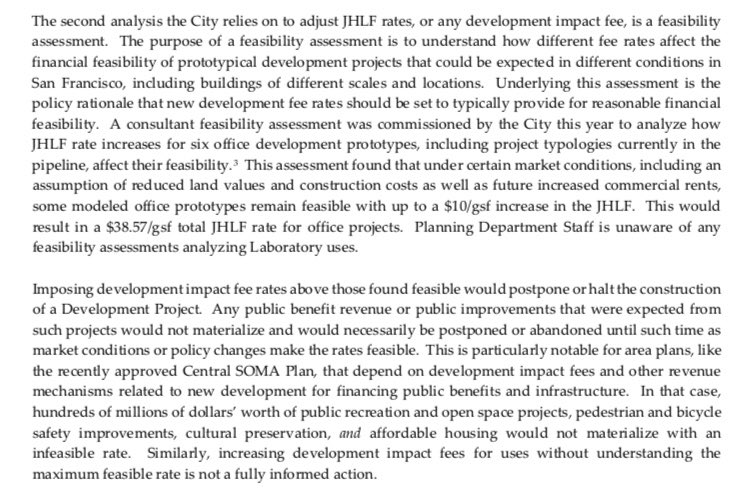 The second analysis the City relies on to adjust JHLF rates, or any development impact fee, is a feasibility assessment. The purpose of a feasibility assessment is to understand how different fee rates affect the financial feasibility of prototypical development projects that could be expected in different conditions in San Francisco, including buildings of different scales and locations. Underlying this assessment is the policy rationale that new development fee rates should be set to typically provide for reasonable financial feasibility. A consultant feasibility assessment was commissioned by the City this year to analyze how JHLF rate increases for six office development prototypes, including project typologies currently in the pipeline, affect their feasibility.$^3$ This assessment found that under certain market conditions, including an assumption of reduced land values and construction costs as well as future increased commercial rents, some modeled office prototypes remain feasible with up to a \$10/gsf increase in the JHLF. This would result in a \$38.57/gsf total JHLF rate for office projects. Planning Department Staff is unaware of any feasibility assessments analyzing Laboratory uses.

Imposing development impact fee rates above those found feasible would postpone or halt the construction of a Development Project. Any public benefit revenue or public improvements that were expected from such projects would not materialize and would necessarily be postponed or abandoned until such time as market conditions or policy changes make the rates feasible. This is particularly notable for area plans, like the recently approved Central SOMA Plan, that depend on development impact fees and other revenue mechanisms related to new development for financing public benefits and infrastructure. In that case, hundreds of millions of dollars' worth of public recreation and open space projects, pedestrian and bicycle safety improvements, cultural preservation, and affordable housing would not materialize with an infeasible rate. Similarly, increasing development impact fees for uses without understanding the maximum feasible rate is not a fully informed action.